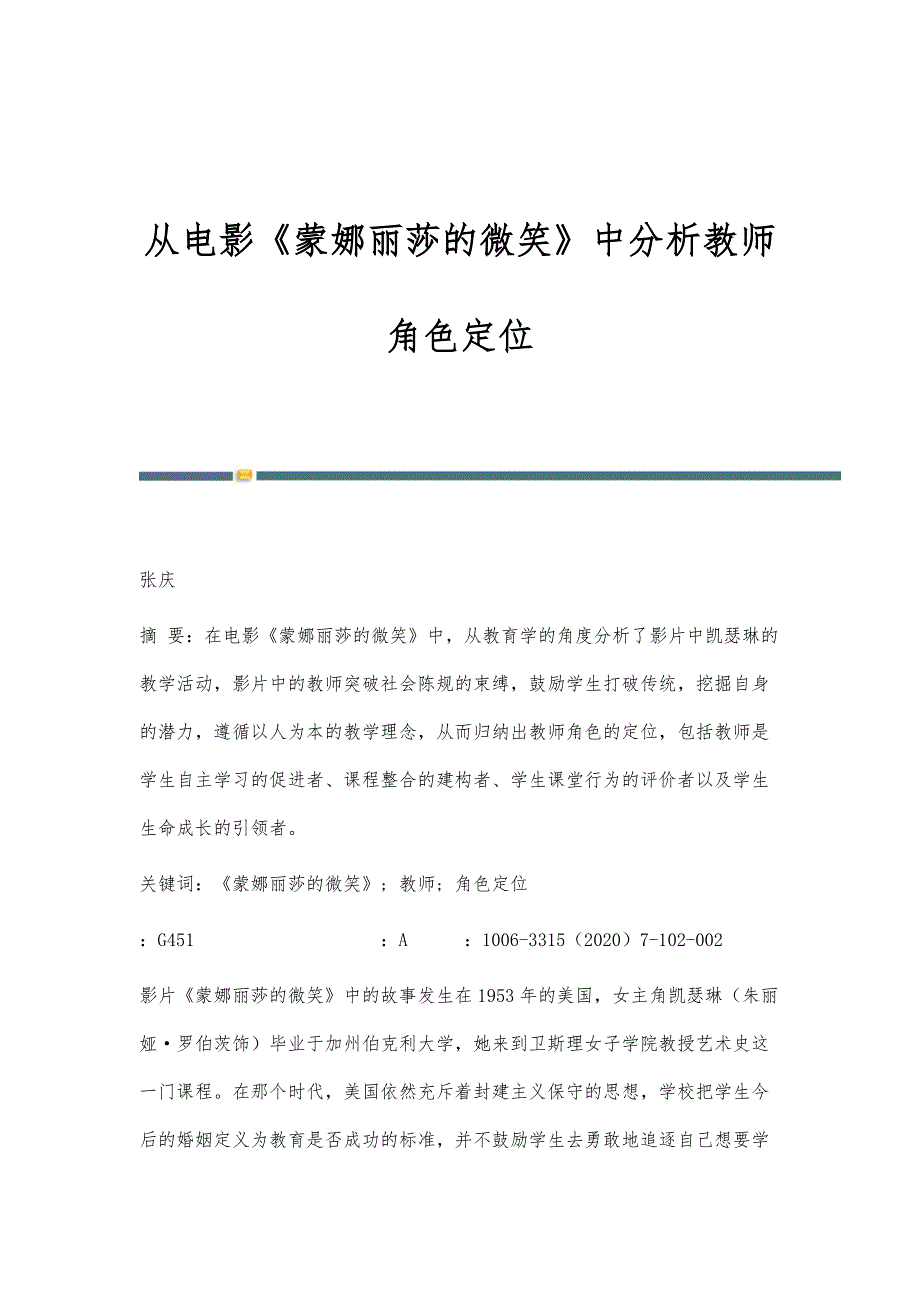 从电影《蒙娜丽莎的微笑》中分析教师角色定位

张庆

摘 要：在电影《蒙娜丽莎的微笑》中，从教育学的角度分析了影片中凯瑟琳的教学活动，影片中的教师突破社会陈规的束缚，鼓励学生打破传统，挖掘自身的潜力，遵循以人为本的教学理念，从而归纳出教师角色的定位，包括教师是学生自主学习的促进者、课程整合的建构者、学生课堂行为的评价者以及学生生命成长的引领者。

关键词：《蒙娜丽莎的微笑》；教师；角色定位

：G451 ：A ：1006-3315（2020）7-102-002

影片《蒙娜丽莎的微笑》中的故事发生在1953年的美国，女主角凯瑟琳（朱丽娅·罗伯茨饰）毕业于加州伯克利大学，她来到卫斯理女子学院教授艺术史这一门课程。在那个时代，美国依然充斥着封建主义保守的思想，学校把学生今后的婚姻定义为教育是否成功的标准，并不鼓励学生去勇敢地追逐自己想要学